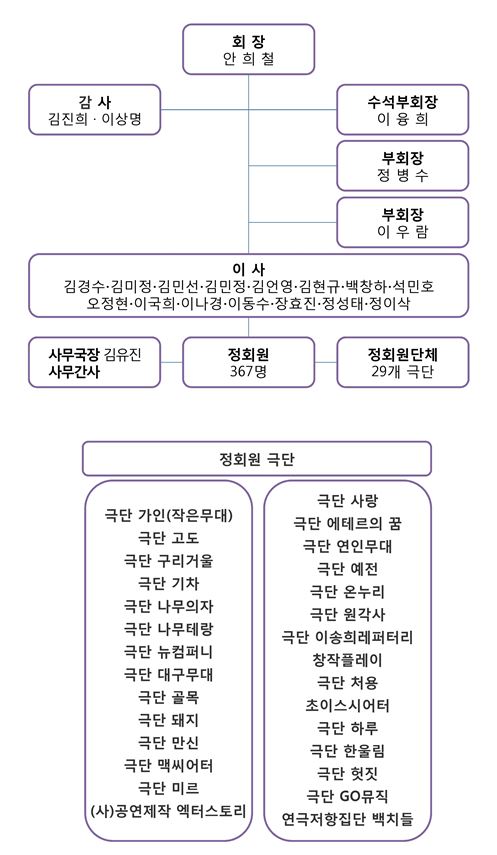 회 장
안 희 철

감 사
김진희 · 이상명

수석부회장
이 용 희

부회장
정 병 수

부회장
이 우 람

이 사
김경수·김미정·김민선·김민정·김언영·김현규·백창하·석민호
오정현·이국희·이나경·이동수·장효진·정성태·정이삭

사무국장 김유진
사무간사

정회원
367명

정회원단체
29개 극단

정회원 극단

극단 가인(작은무대)
극단 고도
극단 구리거울
극단 기차
극단 나무의자
극단 나무테랑
극단 뉴컴퍼니
극단 대구무대
극단 골목
극단 돼지
극단 만신
극단 맥씨어터
극단 미르
(사)공연제작 엑터스토리

극단 사랑
극단 에테르의 꿈
극단 연인무대
극단 예전
극단 온누리
극단 원각사
극단 이송희레퍼터리
창작플레이
극단 처용
초이스시어터
극단 하루
극단 한울림
극단 헛짓
극단 GO뮤직
연극저항집단 백치들